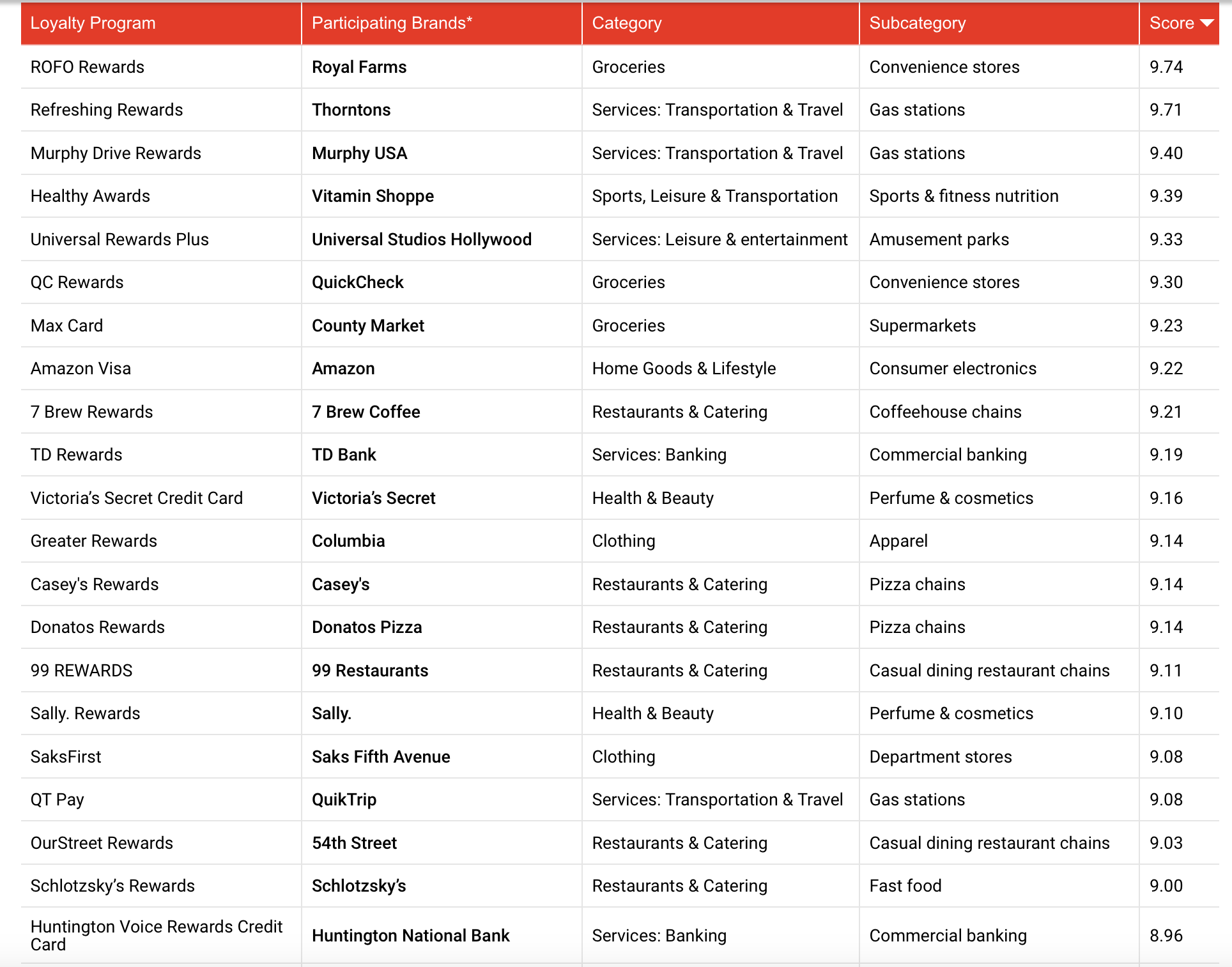 | Loyalty Program | Participating Brands* | Category | Subcategory | Score |
|---|---|---|---|---|
| ROFO Rewards | Royal Farms | Groceries | Convenience stores | 9.74 |
| Refreshing Rewards | Thorntons | Services: Transportation & Travel | Gas stations | 9.71 |
| Murphy Drive Rewards | Murphy USA | Services: Transportation & Travel | Gas stations | 9.40 |
| Healthy Awards | Vitamin Shoppe | Sports, Leisure & Transportation | Sports & fitness nutrition | 9.39 |
| Universal Rewards Plus | Universal Studios Hollywood | Services: Leisure & entertainment | Amusement parks | 9.33 |
| QC Rewards | QuickCheck | Groceries | Convenience stores | 9.30 |
| Max Card | County Market | Groceries | Supermarkets | 9.23 |
| Amazon Visa | Amazon | Home Goods & Lifestyle | Consumer electronics | 9.22 |
| 7 Brew Rewards | 7 Brew Coffee | Restaurants & Catering | Coffeehouse chains | 9.21 |
| TD Rewards | TD Bank | Services: Banking | Commercial banking | 9.19 |
| Victoria's Secret Credit Card | Victoria's Secret | Health & Beauty | Perfume & cosmetics | 9.16 |
| Greater Rewards | Columbia | Clothing | Apparel | 9.14 |
| Casey's Rewards | Casey's | Restaurants & Catering | Pizza chains | 9.14 |
| Donatos Rewards | Donatos Pizza | Restaurants & Catering | Pizza chains | 9.14 |
| 99 REWARDS | 99 Restaurants | Restaurants & Catering | Casual dining restaurant chains | 9.11 |
| Sally. Rewards | Sally. | Health & Beauty | Perfume & cosmetics | 9.10 |
| SaksFirst | Saks Fifth Avenue | Clothing | Department stores | 9.08 |
| QT Pay | QuikTrip | Services: Transportation & Travel | Gas stations | 9.08 |
| OurStreet Rewards | 54th Street | Restaurants & Catering | Casual dining restaurant chains | 9.03 |
| Schlotzsky's Rewards | Schlotzsky's | Restaurants & Catering | Fast food | 9.00 |
| Huntington Voice Rewards Credit Card | Huntington National Bank | Services: Banking | Commercial banking | 8.96 |